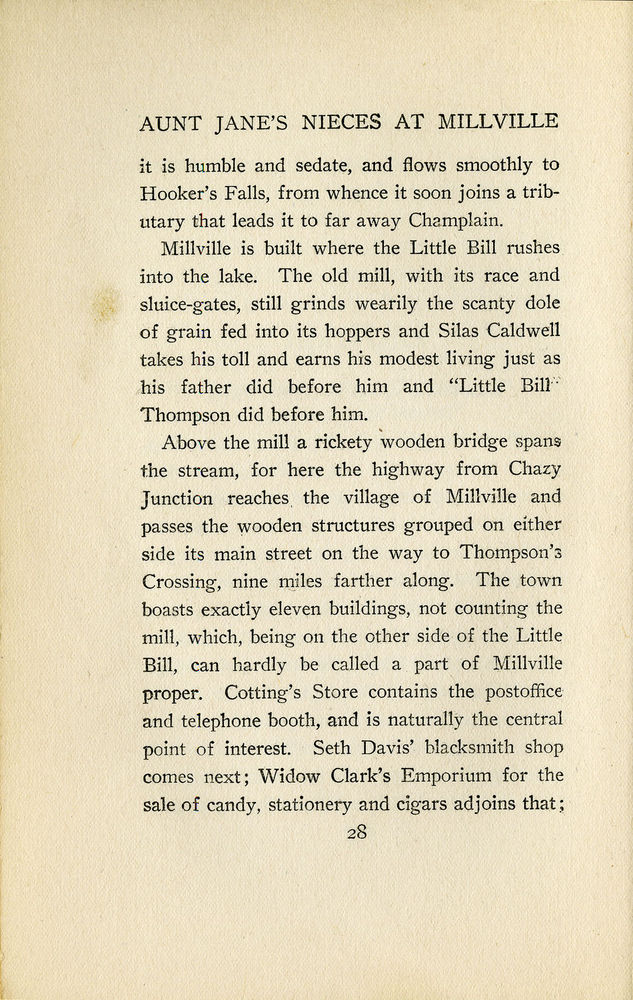 AUNT JANE'S NIECES AT MILLVILLE

it is humble and sedate, and flows smoothly to Hooker's Falls, from whence it soon joins a tributary that leads it to far away Champlain.

Millville is built where the Little Bill rushes into the lake. The old mill, with its race and sluice-gates, still grinds wearily the scanty dole of grain fed into its hoppers and Silas Caldwell takes his toll and earns his modest living just as his father did before him and "Little Bill" Thompson did before him.

Above the mill a rickety wooden bridge spans the stream, for here the highway from Chazy Junction reaches the village of Millville and passes the wooden structures grouped on either side its main street on the way to Thompson's Crossing, nine miles farther along. The town boasts exactly eleven buildings, not counting the mill, which, being on the other side of the Little Bill, can hardly be called a part of Millville proper. Cotting's Store contains the postoffice and telephone booth, and is naturally the central point of interest. Seth Davis' blacksmith shop comes next; Widow Clark's Emporium for the sale of candy, stationery and cigars adjoins that;

28